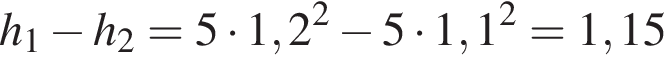 $h_1 - h_2 = 5 \cdot 1,2^2 - 5 \cdot 1,1^2 = 1,15$